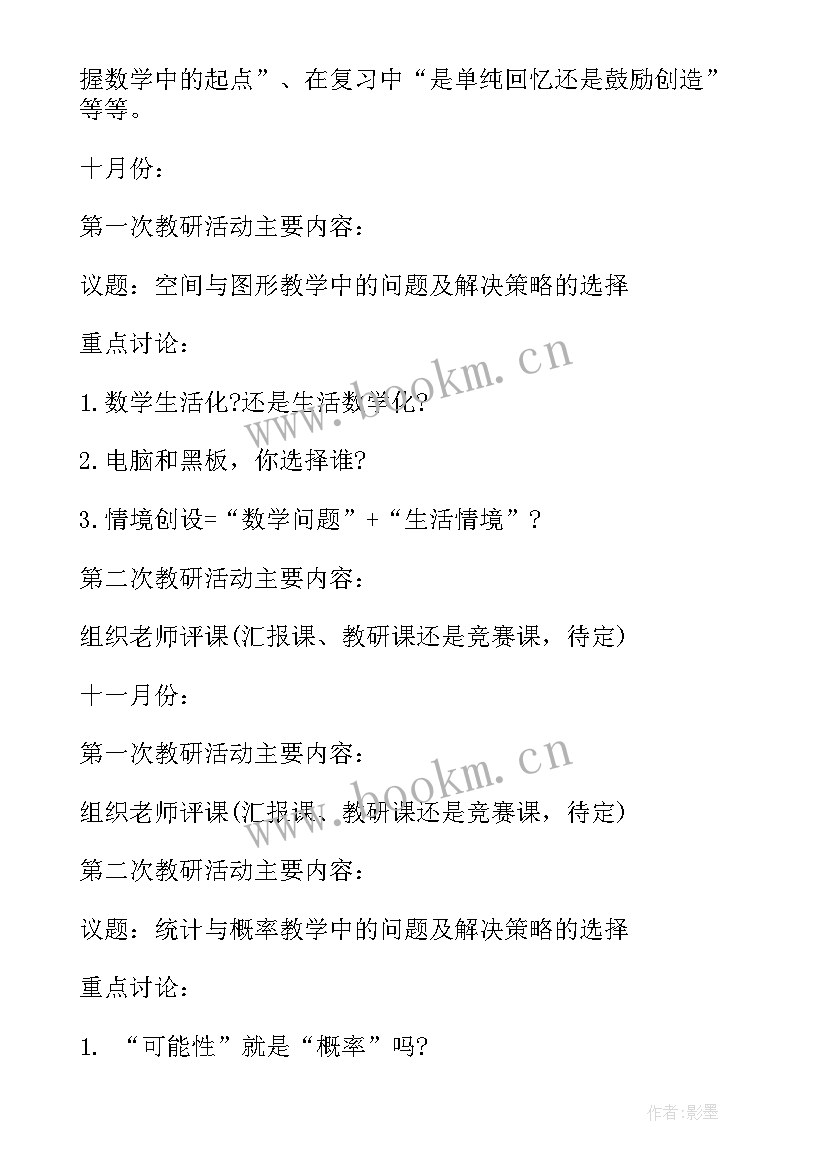 握数学中的起点”、在复习中“是单纯回忆还是鼓励创造”等等。

十月份：

第一次教研活动主要内容：

议题：空间与图形教学中的问题及解决策略的选择

重点讨论：

1.数学生活化?还是生活数学化?

2.电脑和黑板，你选择谁?

3.情境创设=“数学问题”+“生活情境”？

第二次教研活动主要内容：

组织老师评课(汇报课、教研课还是竞赛课，待定)

十一月份：

第一次教研活动主要内容：

组织老师评课(汇报课、教研课还是竞赛课，待定)

第二次教研活动主要内容：

议题：统计与概率教学中的问题及解决策略的选择

重点讨论：

1. “可能性”就是“概率”吗?

www.bookm.cn

www.bookm.cn

作者:影墨